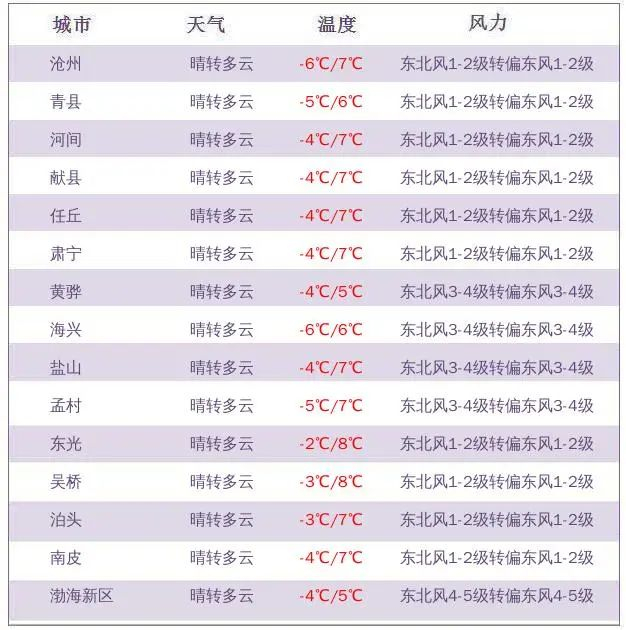 | 城市 | 天气 | 温度 | 风力 |
|---|---|---|---|
| 沧州 | 晴转多云 | -6℃/7℃ | 东北风1-2级转偏东风1-2级 |
| 青县 | 晴转多云 | -5℃/6℃ | 东北风1-2级转偏东风1-2级 |
| 河间 | 晴转多云 | -4℃/7℃ | 东北风1-2级转偏东风1-2级 |
| 献县 | 晴转多云 | -4℃/7℃ | 东北风1-2级转偏东风1-2级 |
| 任丘 | 晴转多云 | -4℃/7℃ | 东北风1-2级转偏东风1-2级 |
| 肃宁 | 晴转多云 | -4℃/7℃ | 东北风1-2级转偏东风1-2级 |
| 黄骅 | 晴转多云 | -4℃/5℃ | 东北风3-4级转偏东风3-4级 |
| 海兴 | 晴转多云 | -6℃/6℃ | 东北风3-4级转偏东风3-4级 |
| 盐山 | 晴转多云 | -4℃/7℃ | 东北风3-4级转偏东风3-4级 |
| 孟村 | 晴转多云 | -5℃/7℃ | 东北风3-4级转偏东风3-4级 |
| 东光 | 晴转多云 | -2℃/8℃ | 东北风1-2级转偏东风1-2级 |
| 吴桥 | 晴转多云 | -3℃/8℃ | 东北风1-2级转偏东风1-2级 |
| 泊头 | 晴转多云 | -3℃/7℃ | 东北风1-2级转偏东风1-2级 |
| 南皮 | 晴转多云 | -4℃/7℃ | 东北风1-2级转偏东风1-2级 |
| 渤海新区 | 晴转多云 | -4℃/5℃ | 东北风4-5级转偏东风4-5级 |